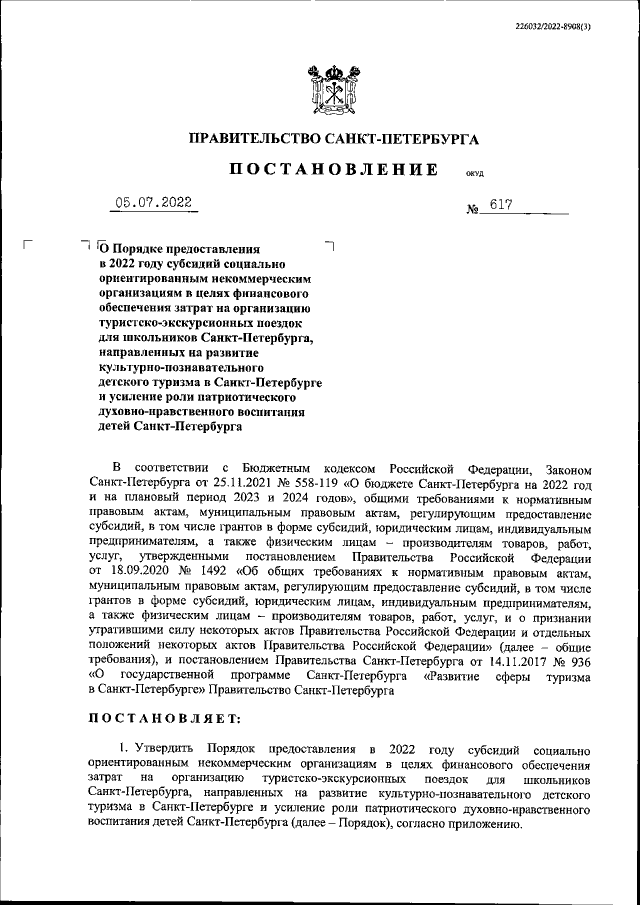 226032/2022-8908(3)

ПРАВИТЕЛЬСТВО САНКТ-ПЕТЕРБУРГА

ПОСТАНОВЛЕНИЕ ОКУД

05.07.2022 № 617

О Порядке предоставления в 2022 году субсидий социально ориентированным некоммерческим организациям в целях финансового обеспечения затрат на организацию туристско-экскурсионных поездок для школьников Санкт-Петербурга, направленных на развитие культурно-познавательного детского туризма в Санкт-Петербурге и усиление роли патриотического духовно-нравственного воспитания детей Санкт-Петербурга

В соответствии с Бюджетным кодексом Российской Федерации, Законом Санкт-Петербурга от 25.11.2021 № 558-119 «О бюджете Санкт-Петербурга на 2022 год и на плановый период 2023 и 2024 годов», общими требованиями к нормативным правовым актам, муниципальным правовым актам, регулирующим предоставление субсидий, в том числе грантов в форме субсидий, юридическим лицам, индивидуальным предпринимателям, а также физическим лицам – производителям товаров, работ, услуг, утвержденными постановлением Правительства Российской Федерации от 18.09.2020 № 1492 «Об общих требованиях к нормативным правовым актам, муниципальным правовым актам, регулирующим предоставление субсидий, в том числе грантов в форме субсидий, юридическим лицам, индивидуальным предпринимателям, а также физическим лицам – производителям товаров, работ, услуг, и о признании утратившими силу некоторых актов Правительства Российской Федерации и отдельных положений некоторых актов Правительства Российской Федерации» (далее – общие требования), и постановлением Правительства Санкт-Петербурга от 14.11.2017 № 936 «О государственной программе Санкт-Петербурга «Развитие сферы туризма в Санкт-Петербурге» Правительство Санкт-Петербурга

ПОСТАНОВЛЯЕТ:

1. Утвердить Порядок предоставления в 2022 году субсидий социально ориентированным некоммерческим организациям в целях финансового обеспечения затрат на организацию туристско-экскурсионных поездок для школьников Санкт-Петербурга, направленных на развитие культурно-познавательного детского туризма в Санкт-Петербурге и усиление роли патриотического духовно-нравственного воспитания детей Санкт-Петербурга (далее – Порядок), согласно приложению.